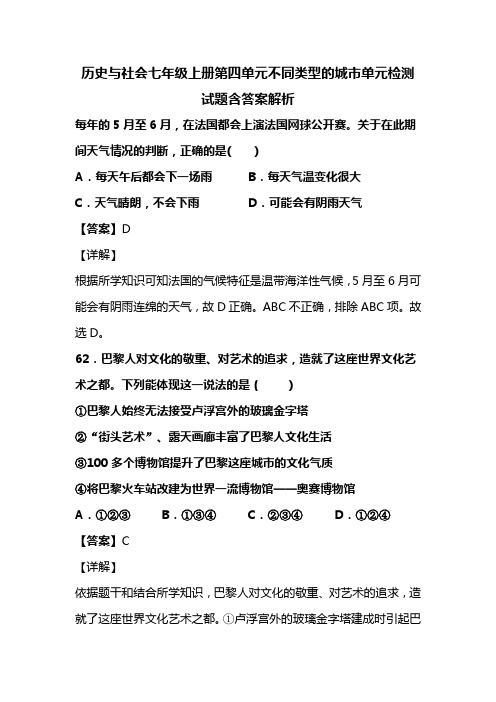 历史与社会七年级上册第四单元不同类型的城市单元检测试题含答案解析

每年的 5 月至 6 月，在法国都会上演法国网球公开赛。关于在此期间天气情况的判断，正确的是(　　)

A．每天午后都会下一场雨　　B．每天气温变化很大

C．天气晴朗，不会下雨　　D．可能会有阴雨天气

【答案】D

【详解】

根据所学知识可知法国的气候特征是温带海洋性气候，5 月至 6 月可能会有阴雨连绵的天气，故 D 正确。ABC 不正确，排除 ABC 项。故选 D。

62．巴黎人对文化的敬重、对艺术的追求，造就了这座世界文化艺术之都。下列能体现这一说法的是 (　　)

①巴黎人始终无法接受卢浮宫外的玻璃金字塔

②“街头艺术”、露天画廊丰富了巴黎人文化生活

③100 多个博物馆提升了巴黎这座城市的文化气质

④将巴黎火车站改建为世界一流博物馆——奥赛博物馆

A．①②③　　B．①③④　　C．②③④　　D．①②④

【答案】C

【详解】

依据题干和结合所学知识，巴黎人对文化的敬重、对艺术的追求，造就了这座世界文化艺术之都。①卢浮宫外的玻璃金字塔建成时引起巴